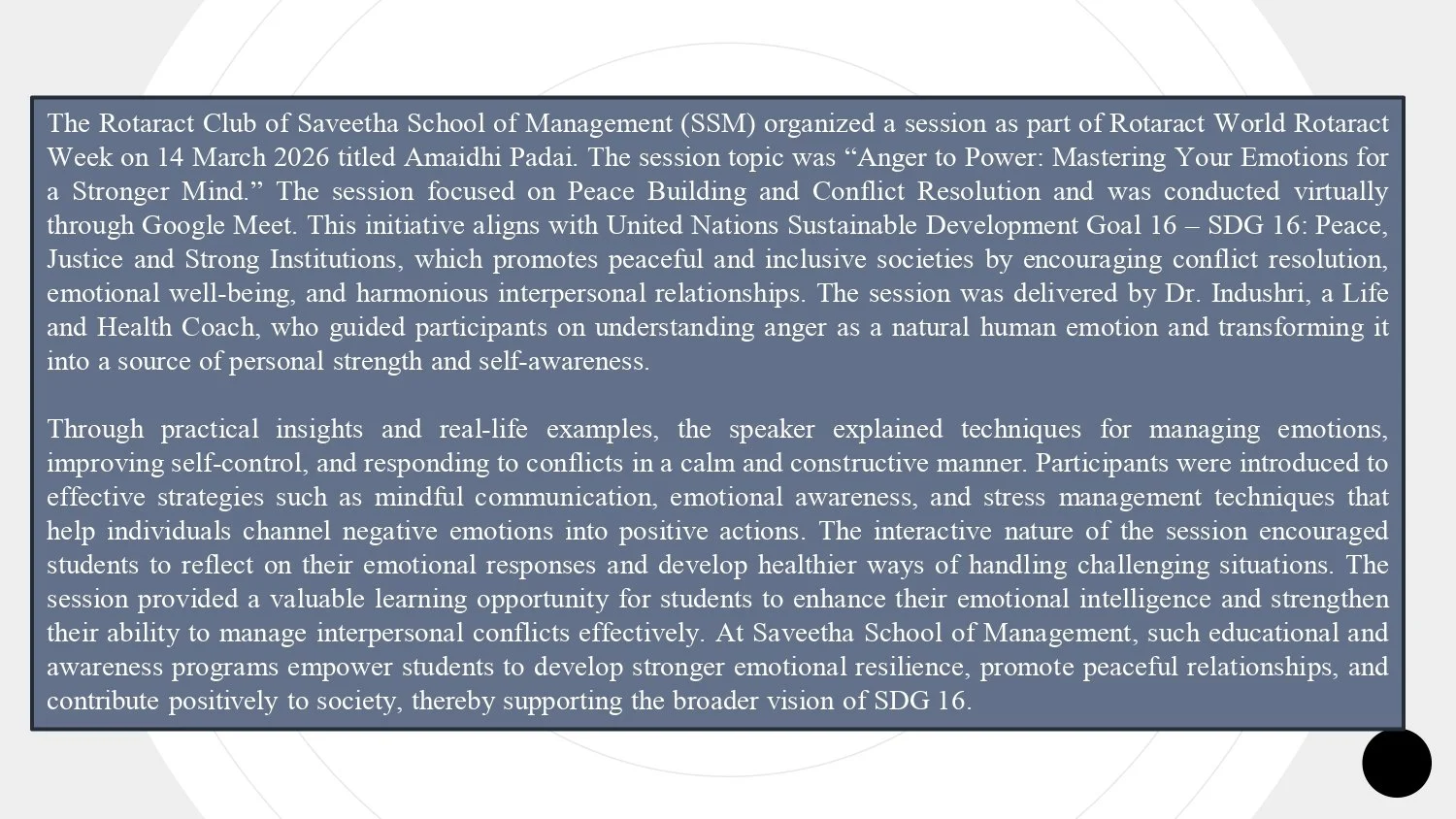 The Rotaract Club of Saveetha School of Management (SSM) organized a session as part of Rotaract World Rotaract Week on 14 March 2026 titled Amaidhi Padai. The session topic was “Anger to Power: Mastering Your Emotions for a Stronger Mind.” The session focused on Peace Building and Conflict Resolution and was conducted virtually through Google Meet. This initiative aligns with United Nations Sustainable Development Goal 16 – SDG 16: Peace, Justice and Strong Institutions, which promotes peaceful and inclusive societies by encouraging conflict resolution, emotional well-being, and harmonious interpersonal relationships. The session was delivered by Dr. Indushri, a Life and Health Coach, who guided participants on understanding anger as a natural human emotion and transforming it into a source of personal strength and self-awareness.

Through practical insights and real-life examples, the speaker explained techniques for managing emotions, improving self-control, and responding to conflicts in a calm and constructive manner. Participants were introduced to effective strategies such as mindful communication, emotional awareness, and stress management techniques that help individuals channel negative emotions into positive actions. The interactive nature of the session encouraged students to reflect on their emotional responses and develop healthier ways of handling challenging situations. The session provided a valuable learning opportunity for students to enhance their emotional intelligence and strengthen their ability to manage interpersonal conflicts effectively. At Saveetha School of Management, such educational and awareness programs empower students to develop stronger emotional resilience, promote peaceful relationships, and contribute positively to society, thereby supporting the broader vision of SDG 16.